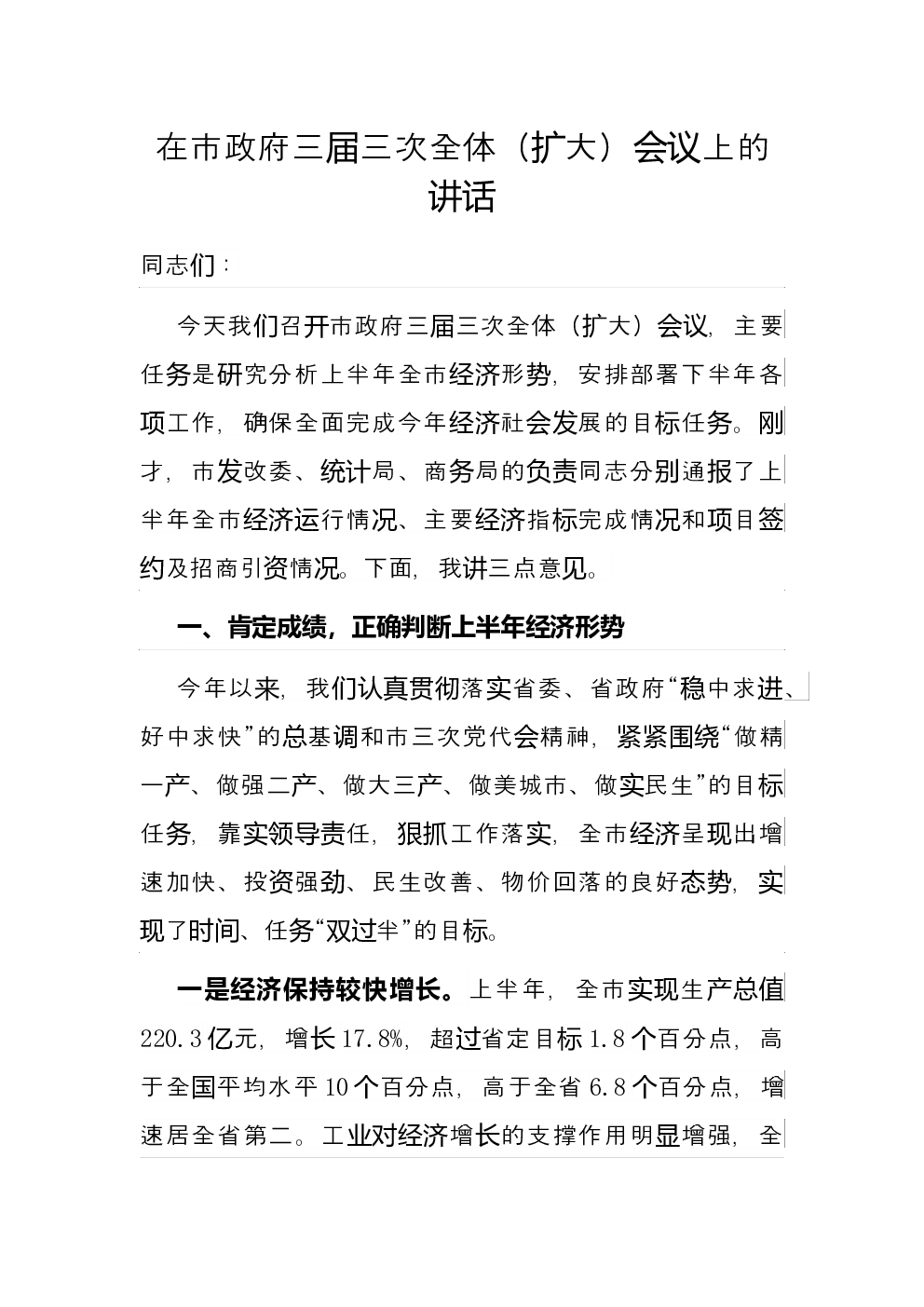 在市政府三届三次全体（扩大）会议上的讲话

同志们：

今天我们召开市政府三届三次全体（扩大）会议，主要任务是研究分析上半年全市经济形势，安排部署下半年各项工作，确保全面完成今年经济社会发展的目标任务。刚才，市发改委、统计局、商务局的负责同志分别通报了上半年全市经济运行情况、主要经济指标完成情况和项目签约及招商引资情况。下面，我讲三点意见。

一、肯定成绩，正确判断上半年经济形势

今年以来，我们认真贯彻落实省委、省政府“稳中求进、好中求快”的总基调和市三次党代会精神，紧紧围绕“做精一产、做强二产、做大三产、做美城市、做实民生”的目标任务，靠实领导责任，狠抓工作落实，全市经济呈现出增速加快、投资强劲、民生改善、物价回落的良好态势，实现了时间、任务“双过半”的目标。

一是经济保持较快增长。上半年，全市实现生产总值220.3亿元，增长17.8%，超过省定目标1.8个百分点，高于全国平均水平10个百分点，高于全省6.8个百分点，增速居全省第二。工业对经济增长的支撑作用明显增强，全